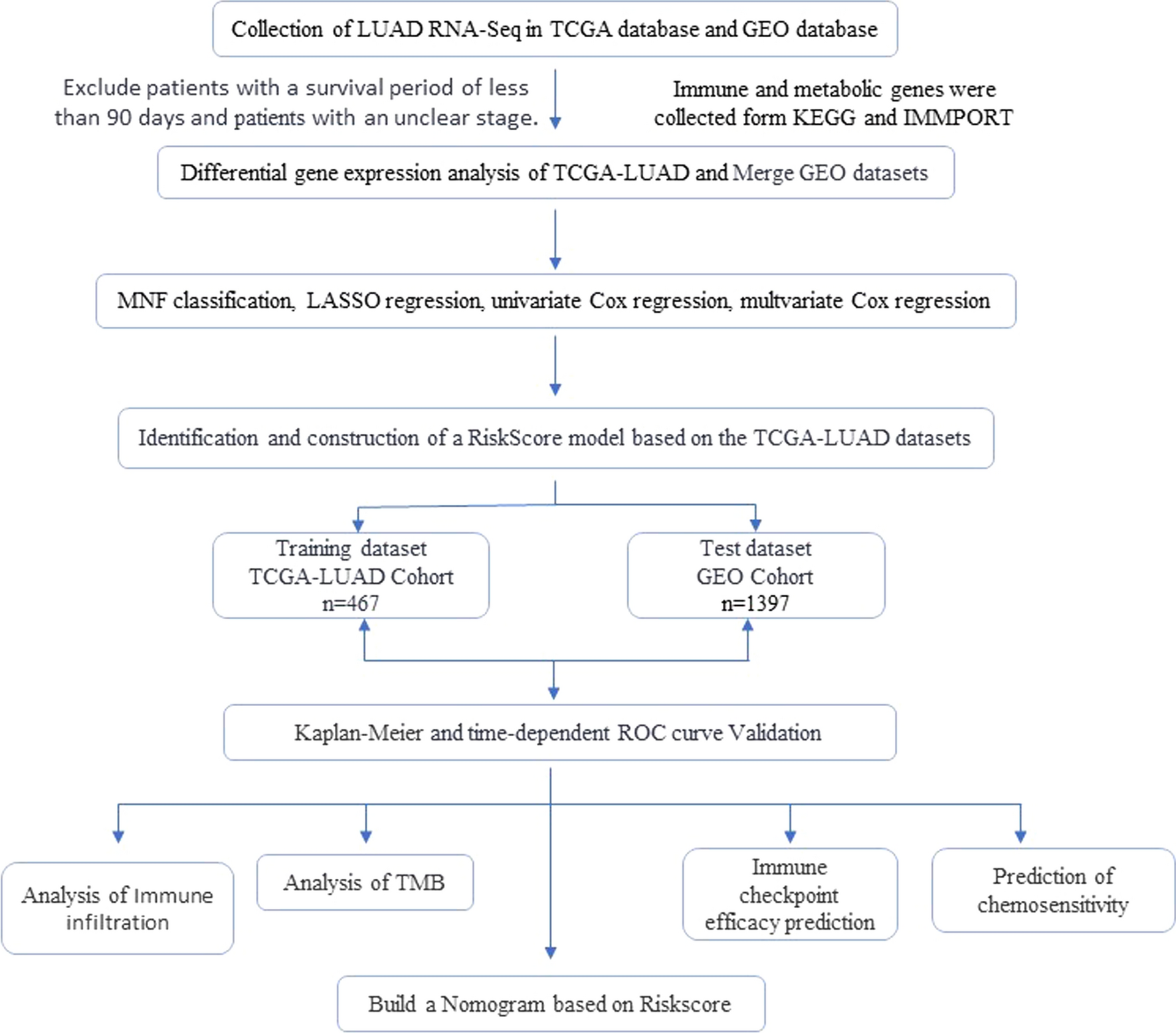 Collection of LUAD RNA-Seq in TCGA database and GEO database

Exclude patients with a survival period of less than 90 days and patients with an unclear stage.

Immune and metabolic genes were collected form KEGG and IMMPORT

Differential gene expression analysis of TCGA-LUAD and Merge GEO datasets

MNF classification, LASSO regression, univariate Cox regression, multvariate Cox regression

Identification and construction of a RiskScore model based on the TCGA-LUAD datasets

Training dataset
TCGA-LUAD Cohort
n=467

Test dataset
GEO Cohort
n=1397

Kaplan-Meier and time-dependent ROC curve Validation

Analysis of Immune infiltration

Analysis of TMB

Immune checkpoint efficacy prediction

Prediction of chemosensitivity

Build a Nomogram based on Riskscore